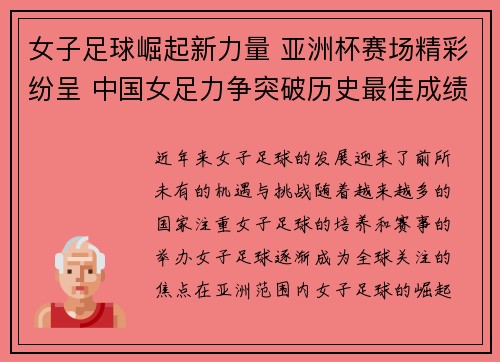 女子足球崛起新力量 亚洲杯赛场精彩纷呈 中国女足力争突破历史最佳成绩

近年来女子足球的发展迎来了前所未有的机遇与挑战随着越来越多的国家注重女子足球的培养和赛事的举办女子足球逐渐成为全球关注的焦点在亚洲范围内女子足球的崛起